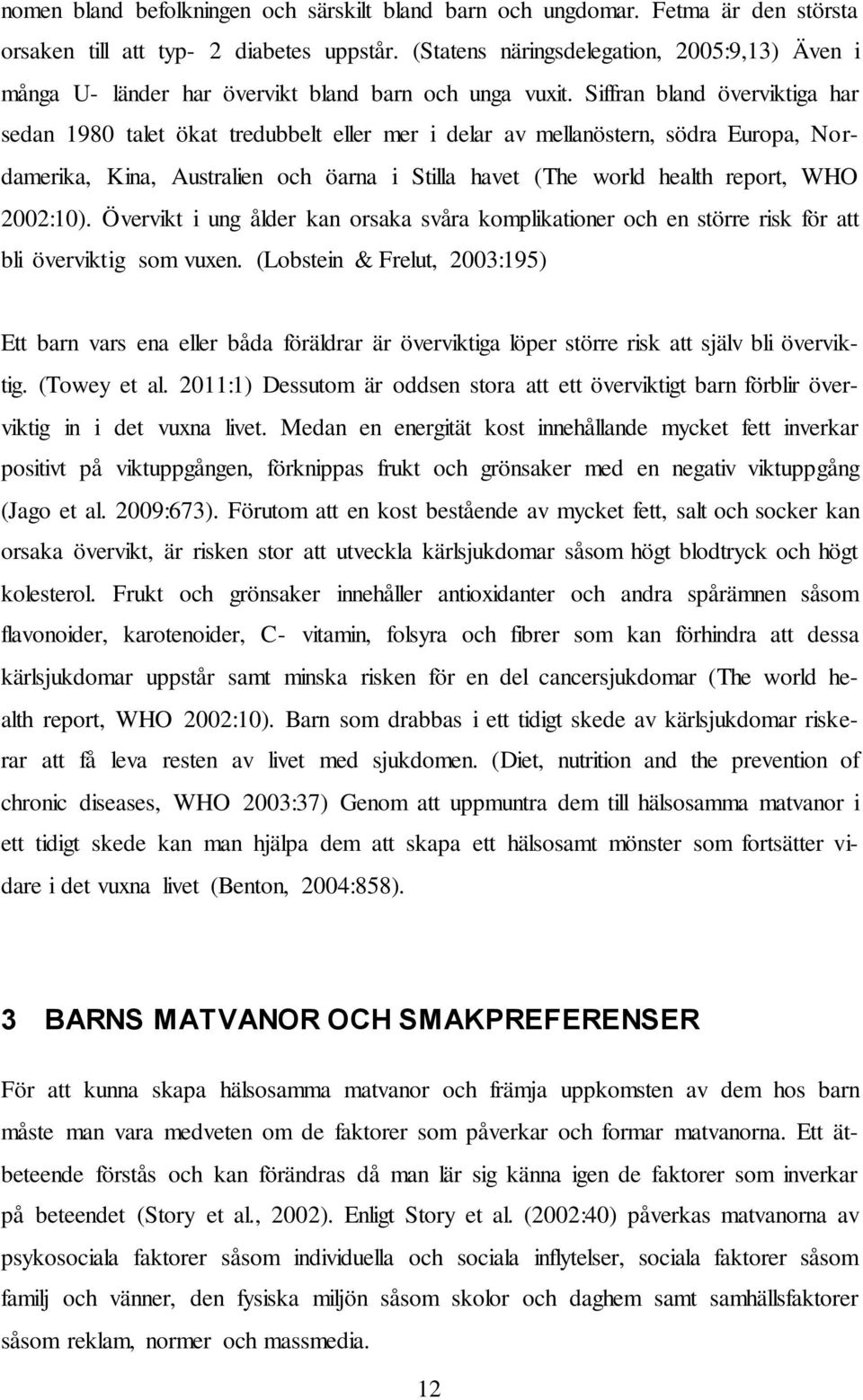 nomen bland befolkningen och särskilt bland barn och ungdomar. Fetma är den största orsaken till att typ- 2 diabetes uppstår. (Statens näringsdelegation, 2005:9,13) Även i många U- länder har övervikt bland barn och unga vuxit. Siffran bland överviktiga har sedan 1980 talet ökat tredubbelt eller mer i delar av mellanöstern, södra Europa, Nordamerika, Kina, Australien och öarna i Stilla havet (The world health report, WHO 2002:10). Övervikt i ung ålder kan orsaka svåra komplikationer och en större risk för att bli överviktig som vuxen. (Lobstein & Frelut, 2003:195)

Ett barn vars ena eller båda föräldrar är överviktiga löper större risk att själv bli överviktig. (Towey et al. 2011:1) Dessutom är oddsen stora att ett överviktigt barn förblir överviktig in i det vuxna livet. Medan en energität kost innehållande mycket fett inverkar positivt på viktuppgången, förknippas frukt och grönsaker med en negativ viktuppgång (Jago et al. 2009:673). Förutom att en kost bestående av mycket fett, salt och socker kan orsaka övervikt, är risken stor att utveckla kärlsjukdomar såsom högt blodtryck och högt kolesterol. Frukt och grönsaker innehåller antioxidanter och andra spårämnen såsom flavonoider, karotenoider, C- vitamin, folsyra och fibrer som kan förhindra att dessa kärlsjukdomar uppstår samt minska risken för en del cancersjukdomar (The world health report, WHO 2002:10). Barn som drabbas i ett tidigt skede av kärlsjukdomar riskerar att få leva resten av livet med sjukdomen. (Diet, nutrition and the prevention of chronic diseases, WHO 2003:37) Genom att uppmuntra dem till hälsosamma matvanor i ett tidigt skede kan man hjälpa dem att skapa ett hälsosamt mönster som fortsätter vidare i det vuxna livet (Benton, 2004:858).

3 BARNS MATVANOR OCH SMAKPREFERENSER

För att kunna skapa hälsosamma matvanor och främja uppkomsten av dem hos barn måste man vara medveten om de faktorer som påverkar och formar matvanorna. Ett ätbeteende förstås och kan förändras då man lär sig känna igen de faktorer som inverkar på beteendet (Story et al., 2002). Enligt Story et al. (2002:40) påverkas matvanorna av psykosociala faktorer såsom individuella och sociala inflytelser, sociala faktorer såsom familj och vänner, den fysiska miljön såsom skolor och daghem samt samhällsfaktorer såsom reklam, normer och massmedia.

12